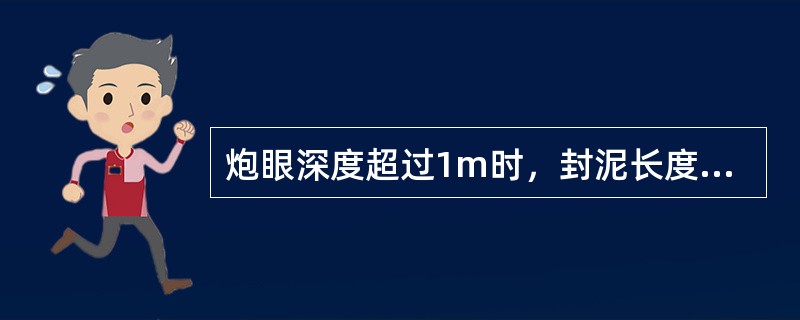 炮眼深度超过1m时，封泥长度...